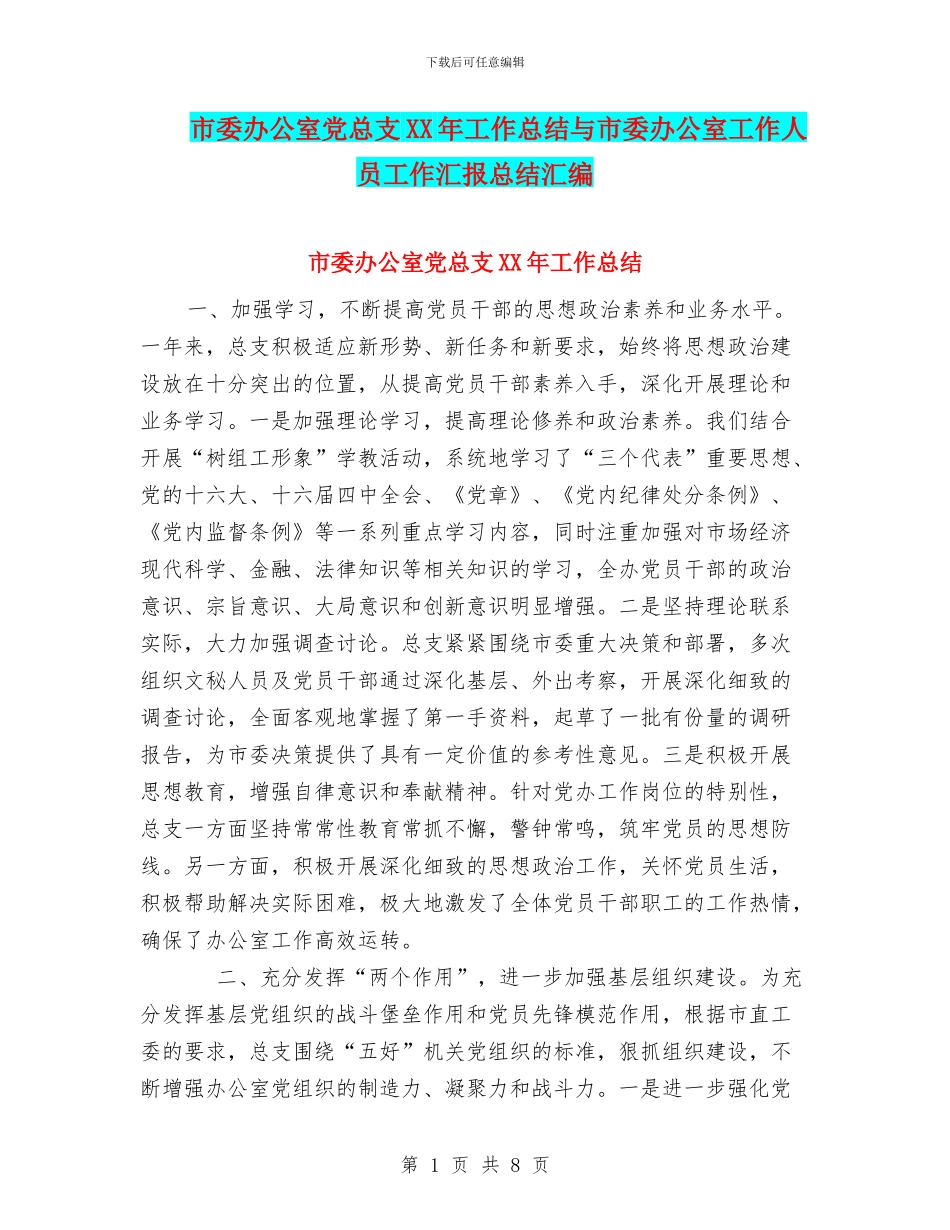 下载后可任意编辑

市委办公室党总支XX年工作总结与市委办公室工作人员工作汇报总结汇编

市委办公室党总支XX年工作总结

一、加强学习，不断提高党员干部的思想政治素养和业务水平。一年来，总支积极适应新形势、新任务和新要求，始终将思想政治建设放在十分突出的位置，从提高党员干部素养入手，深化开展理论和业务学习。一是加强理论学习，提高理论修养和政治素养。我们结合开展“树组工形象”学教活动，系统地学习了“三个代表”重要思想、党的十六大、十六届四中全会、《党章》、《党内纪律处分条例》、《党内监督条例》等一系列重点学习内容，同时注重加强对市场经济现代科学、金融、法律知识等相关知识的学习，全办党员干部的政治意识、宗旨意识、大局意识和创新意识明显增强。二是坚持理论联系实际，大力加强调查讨论。总支紧紧围绕市委重大决策和部署，多次组织文秘人员及党员干部通过深化基层、外出考察，开展深化细致的调查讨论，全面客观地掌握了第一手资料，起草了一批有份量的调研报告，为市委决策提供了具有一定价值的参考性意见。三是积极开展思想教育，增强自律意识和奉献精神。针对党办工作岗位的特别性，总支一方面坚持常常性教育常抓不懈，警钟常鸣，筑牢党员的思想防线。另一方面，积极开展深化细致的思想政治工作，关怀党员生活，积极帮助解决实际困难，极大地激发了全体党员干部职工的工作热情，确保了办公室工作高效运转。

二、充分发挥“两个作用”，进一步加强基层组织建设。为充分发挥基层党组织的战斗堡垒作用和党员先锋模范作用，根据市直工委的要求，总支围绕“五好”机关党组织的标准，狠抓组织建设，不断增强办公室党组织的制造力、凝聚力和战斗力。一是进一步强化党

第 1 页 共 8 页